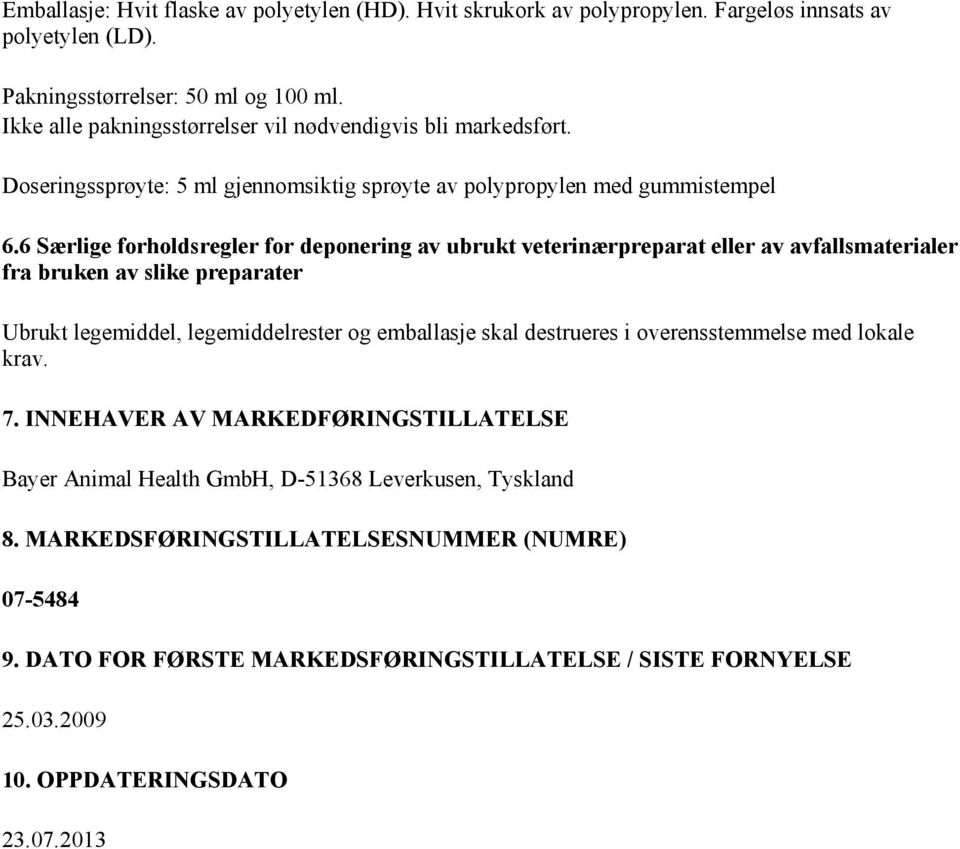 Emballasje: Hvit flaske av polyetylen (HD). Hvit skrukork av polypropylen. Fargeløs innsats av polyetylen (LD).

Pakningsstørrelser: 50 ml og 100 ml.
Ikke alle pakningsstørrelser vil nødvendigvis bli markedsført.

Doseringssprøyte: 5 ml gjennomsiktig sprøyte av polypropylen med gummistempel

6.6 Særlige forholdsregler for deponering av ubrukt veterinærpreparat eller av avfallsmaterialer fra bruken av slike preparater

Ubrukt legemiddel, legemiddelrester og emballasje skal destrueres i overensstemmelse med lokale krav.

7. INNEHAVER AV MARKEDFØRINGSTILLATELSE

Bayer Animal Health GmbH, D-51368 Leverkusen, Tyskland

8. MARKEDSFØRINGSTILLATELSESNUMMER (NUMRE)

07-5484

9. DATO FOR FØRSTE MARKEDSFØRINGSTILLATELSE / SISTE FORNYELSE

25.03.2009

10. OPPDATERINGSDATO

23.07.2013